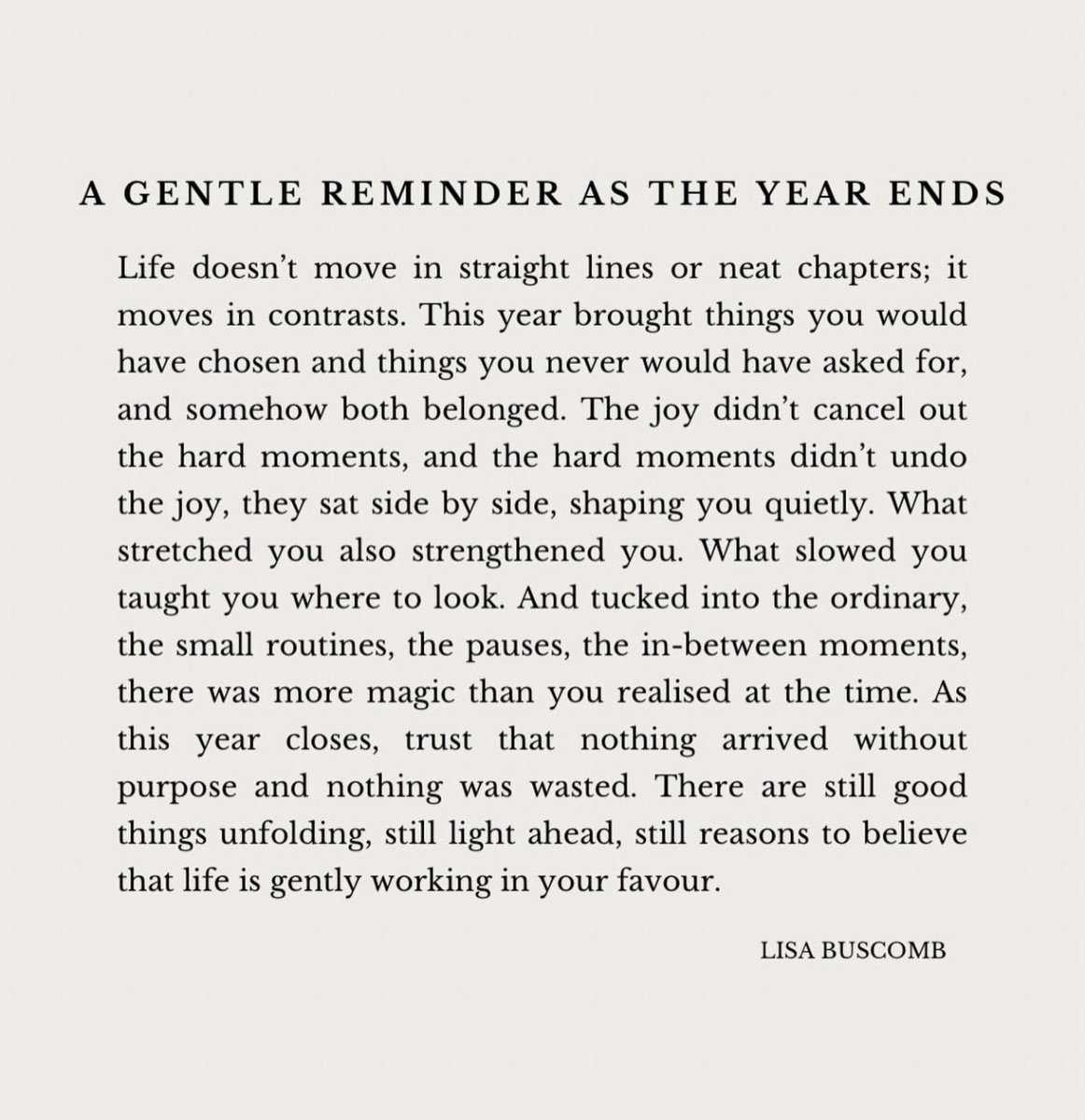 A GENTLE REMINDER AS THE YEAR ENDS

Life doesn't move in straight lines or neat chapters; it moves in contrasts. This year brought things you would have chosen and things you never would have asked for, and somehow both belonged. The joy didn't cancel out the hard moments, and the hard moments didn't undo the joy, they sat side by side, shaping you quietly. What stretched you also strengthened you. What slowed you taught you where to look. And tucked into the ordinary, the small routines, the pauses, the in-between moments, there was more magic than you realised at the time. As this year closes, trust that nothing arrived without purpose and nothing was wasted. There are still good things unfolding, still light ahead, still reasons to believe that life is gently working in your favour.

LISA BUSCOMB